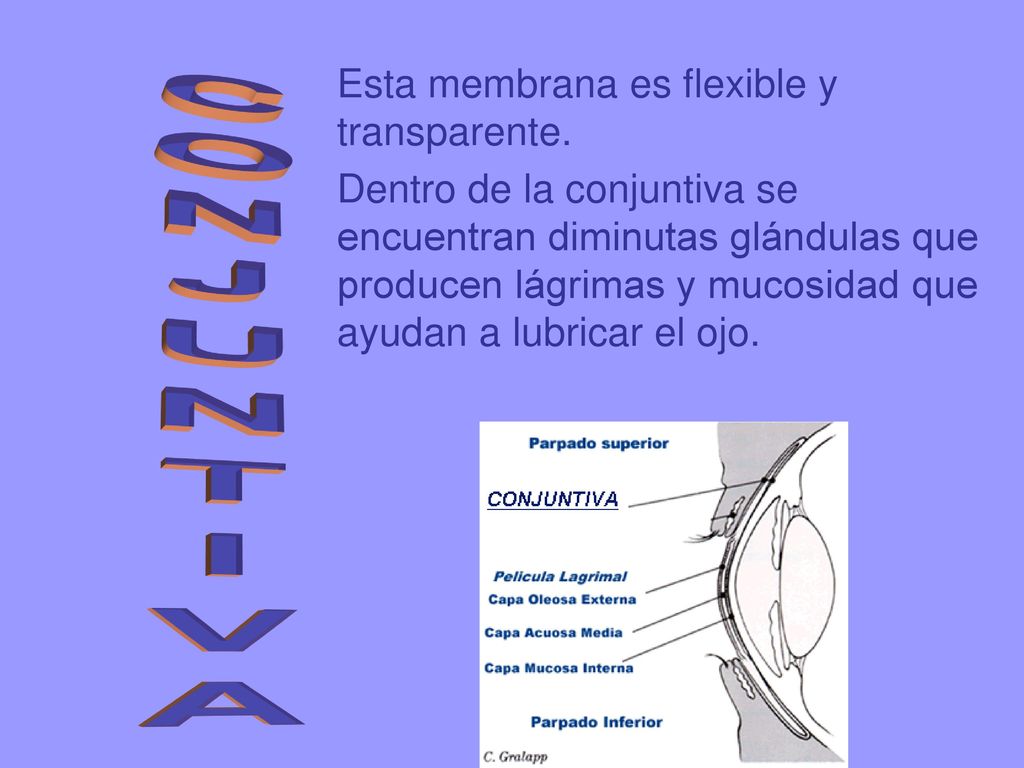 CONJUNTIVA

Esta membrana es flexible y transparente.

Dentro de la conjuntiva se encuentran diminutas glándulas que producen lágrimas y mucosidad que ayudan a lubricar el ojo.

Parpado superior
CONJUNTIVA
Pelicula Lagrimal
Capa Oleosa Externa
Capa Acuosa Media
Capa Mucosa Interna
Parpado Inferior
C. Gralapp